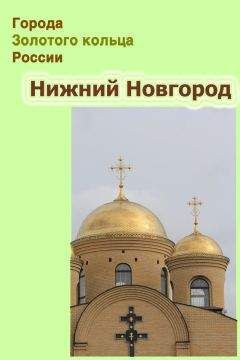 Города
Золотого кольца
России

Нижний Новгород